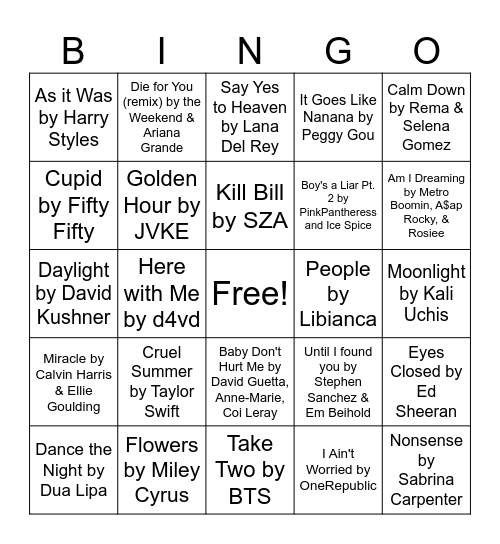 | B | I | N | G | O |
|---|---|---|---|---|
| As it Was by Harry Styles | Die for You (remix) by the Weekend & Ariana Grande | Say Yes to Heaven by Lana Del Rey | It Goes Like Nanana by Peggy Gou | Calm Down by Rema & Selena Gomez |
| Cupid by Fifty Fifty | Golden Hour by JVKE | Kill Bill by SZA | Boy's a Liar Pt. 2 by PinkPantheress and Ice Spice | Am I Dreaming by Metro Boomin, A$ap Rocky, & Rosiee |
| Daylight by David Kushner | Here with Me by d4vd | Free! | People by Libianca | Moonlight by Kali Uchis |
| Miracle by Calvin Harris & Ellie Goulding | Cruel Summer by Taylor Swift | Baby Don't Hurt Me by David Guetta, Anne-Marie, Coi Leray | Until I found you by Stephen Sanchez & Em Beihold | Eyes Closed by Ed Sheeran |
| Dance the Night by Dua Lipa | Flowers by Miley Cyrus | Take Two by BTS | I Ain't Worried by OneRepublic | Nonsense by Sabrina Carpenter |